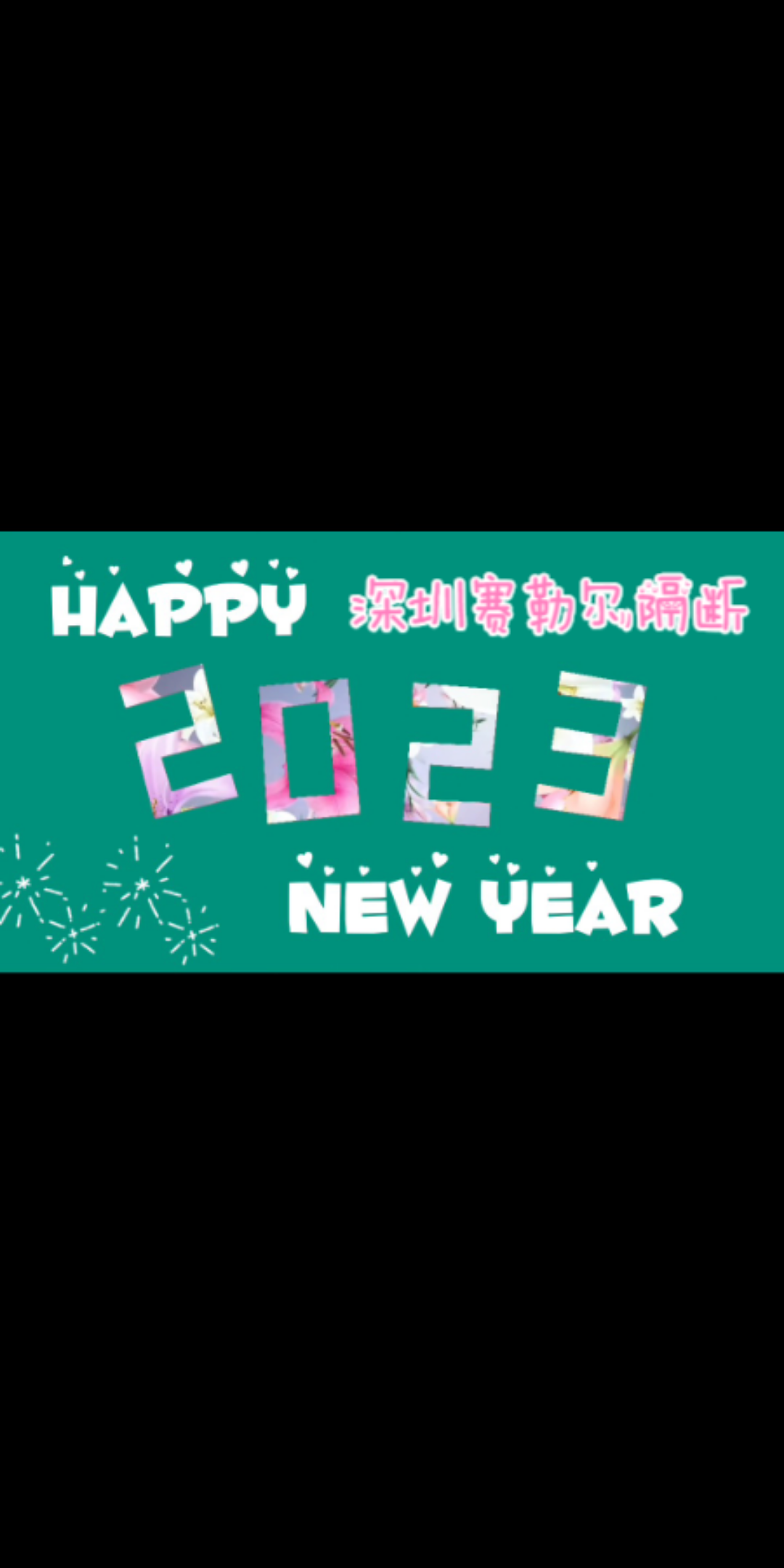 HAPPY 深圳赛勒尔隔断

2023

NEW YEAR